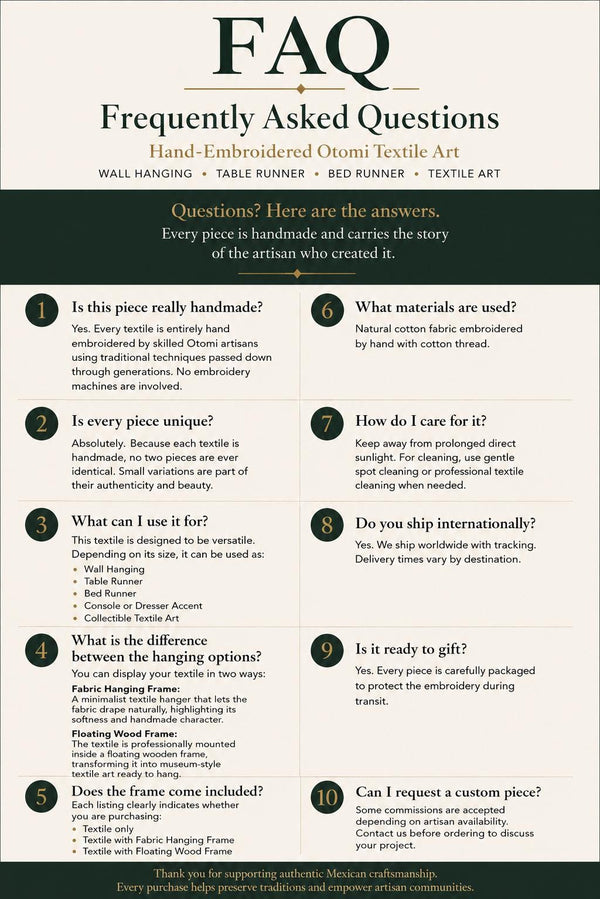 FAQ

Frequently Asked Questions

Hand-Embroidered Otomi Textile Art

WALL HANGING • TABLE RUNNER • BED RUNNER • TEXTILE ART

Questions? Here are the answers.

Every piece is handmade and carries the story of the artisan who created it.

1
Is this piece really handmade?

Yes. Every textile is entirely hand embroidered by skilled Otomi artisans using traditional techniques passed down through generations. No embroidery machines are involved.

2
Is every piece unique?

Absolutely. Because each textile is handmade, no two pieces are ever identical. Small variations are part of their authenticity and beauty.

3
What can I use it for?

This textile is designed to be versatile. Depending on its size, it can be used as:

• Wall Hanging
• Table Runner
• Bed Runner
• Console or Dresser Accent
• Collectible Textile Art

4
What is the difference between the hanging options?

You can display your textile in two ways:

Fabric Hanging Frame:
A minimalist textile hanger that lets the fabric drape naturally, highlighting its softness and handmade character.

Floating Wood Frame:
The textile is professionally mounted inside a floating wooden frame, transforming it into museum-style textile art ready to hang.

5
Does the frame come included?

Each listing clearly indicates whether you are purchasing:

• Textile only
• Textile with Fabric Hanging Frame
• Textile with Floating Wood Frame

6
What materials are used?

Natural cotton fabric embroidered by hand with cotton thread.

7
How do I care for it?

Keep away from prolonged direct sunlight. For cleaning, use gentle spot cleaning or professional textile cleaning when needed.

8
Do you ship internationally?

Yes. We ship worldwide with tracking. Delivery times vary by destination.

9
Is it ready to gift?

Yes. Every piece is carefully packaged to protect the embroidery during transit.

10
Can I request a custom piece?

Some commissions are accepted depending on artisan availability. Contact us before ordering to discuss your project.

Thank you for supporting authentic Mexican craftsmanship.
Every purchase helps preserve traditions and empower artisan communities.